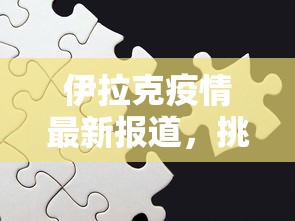 伊拉克疫情最新报道，挑